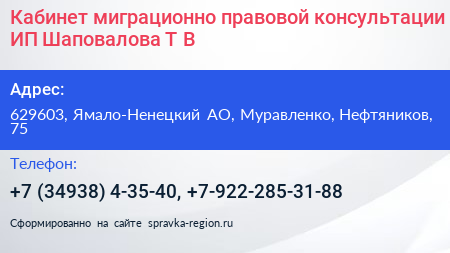 Кабинет миграционно правовой консультации ИП Шаповалова Т В

Адрес:

629603, Ямало-Ненецкий АО, Муравленко, Нефтяников, 75

Телефон:

+7 (34938) 4-35-40, +7-922-285-31-88

Сформированно на сайте spravka-region.ru